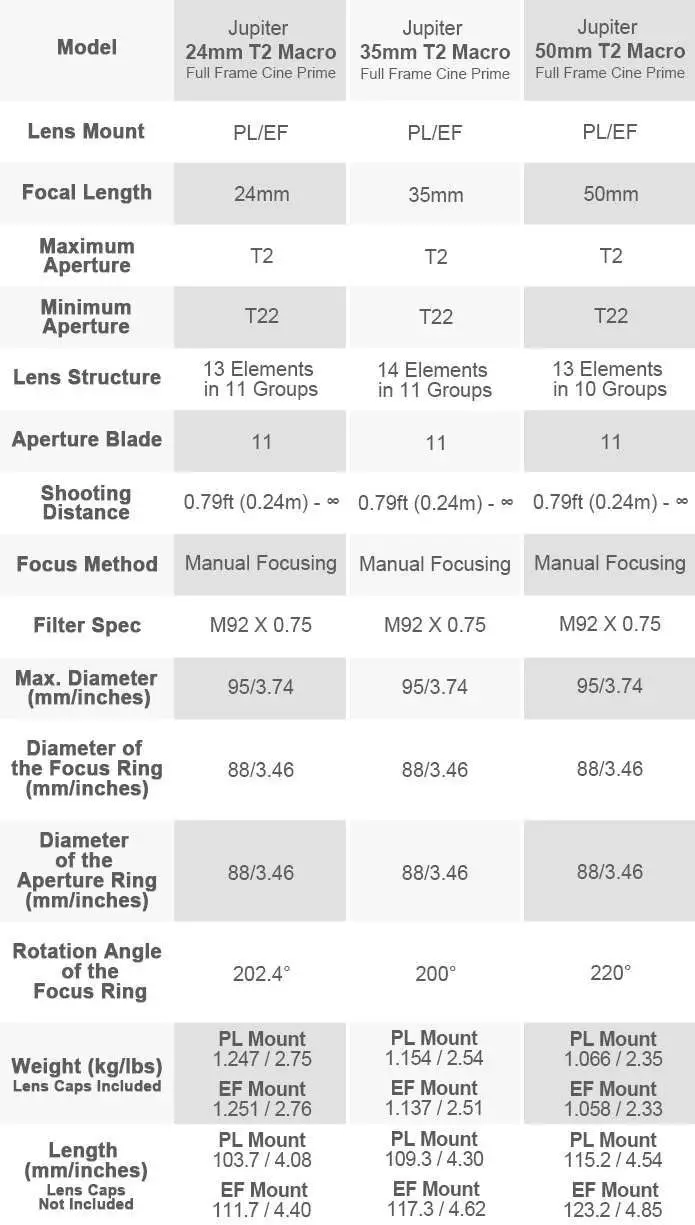 | Model | Jupiter 24mm T2 Macro Full Frame Cine Prime | Jupiter 35mm T2 Macro Full Frame Cine Prime | Jupiter 50mm T2 Macro Full Frame Cine Prime |
|---|---|---|---|
| Lens Mount | PL/EF | PL/EF | PL/EF |
| Focal Length | 24mm | 35mm | 50mm |
| Maximum Aperture | T2 | T2 | T2 |
| Minimum Aperture | T22 | T22 | T22 |
| Lens Structure | 13 Elements in 11 Groups | 14 Elements in 11 Groups | 13 Elements in 10 Groups |
| Aperture Blade | 11 | 11 | 11 |
| Shooting Distance | 0.79ft (0.24m) - ∞ | 0.79ft (0.24m) - ∞ | 0.79ft (0.24m) - ∞ |
| Focus Method | Manual Focusing | Manual Focusing | Manual Focusing |
| Filter Spec | M92 X 0.75 | M92 X 0.75 | M92 X 0.75 |
| Max. Diameter (mm/inches) | 95/3.74 | 95/3.74 | 95/3.74 |
| Diameter of the Focus Ring (mm/inches) | 88/3.46 | 88/3.46 | 88/3.46 |
| Diameter of the Aperture Ring (mm/inches) | 88/3.46 | 88/3.46 | 88/3.46 |
| Rotation Angle of the Focus Ring | 202.4° | 200° | 220° |
| Weight (kg/lbs) Lens Caps Included | PL Mount 1.247 / 2.75 EF Mount 1.251 / 2.76 | PL Mount 1.154 / 2.54 EF Mount 1.137 / 2.51 | PL Mount 1.066 / 2.35 EF Mount 1.058 / 2.33 |
| Length (mm/inches) Lens Caps Not Included | PL Mount 103.7 / 4.08 EF Mount 111.7 / 4.40 | PL Mount 109.3 / 4.30 EF Mount 117.3 / 4.62 | PL Mount 115.2 / 4.54 EF Mount 123.2 / 4.85 |